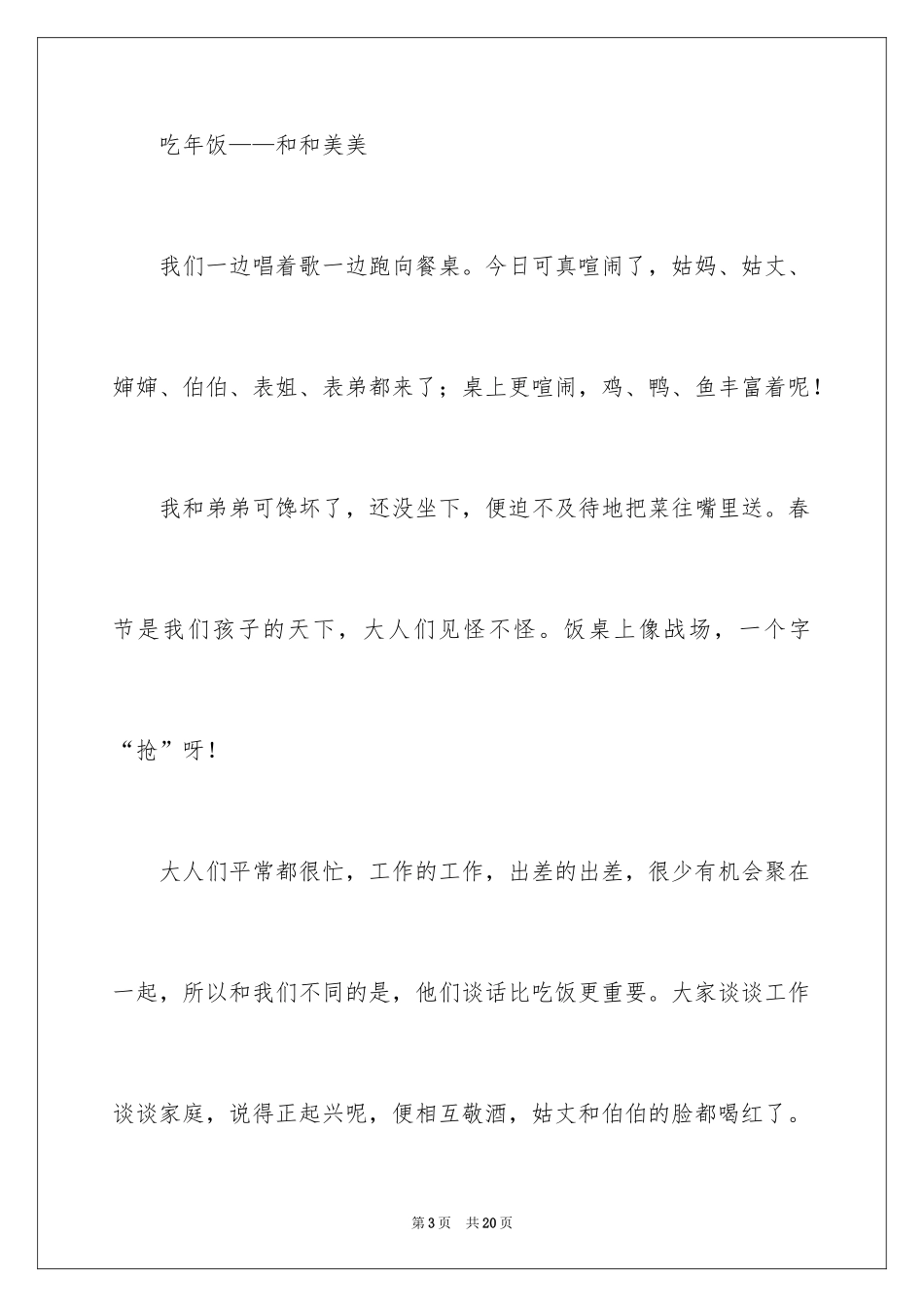 吃年饭——和和美美

我们一边唱着歌一边跑向餐桌。今日可真喧闹了，姑妈、姑丈、婶婶、伯伯、表姐、表弟都来了；桌上更喧闹，鸡、鸭、鱼丰富着呢！

我和弟弟可馋坏了，还没坐下，便迫不及待地把菜往嘴里送。春节是我们孩子的天下，大人们见怪不怪。饭桌上像战场，一个字“抢”呀！

大人们平常都很忙，工作的工作，出差的出差，很少有机会聚在一起，所以和我们不同的是，他们谈话比吃饭更重要。大家谈谈工作谈谈家庭，说得正起兴呢，便相互敬酒，姑丈和伯伯的脸都喝红了。

第 3 页　共 20 页